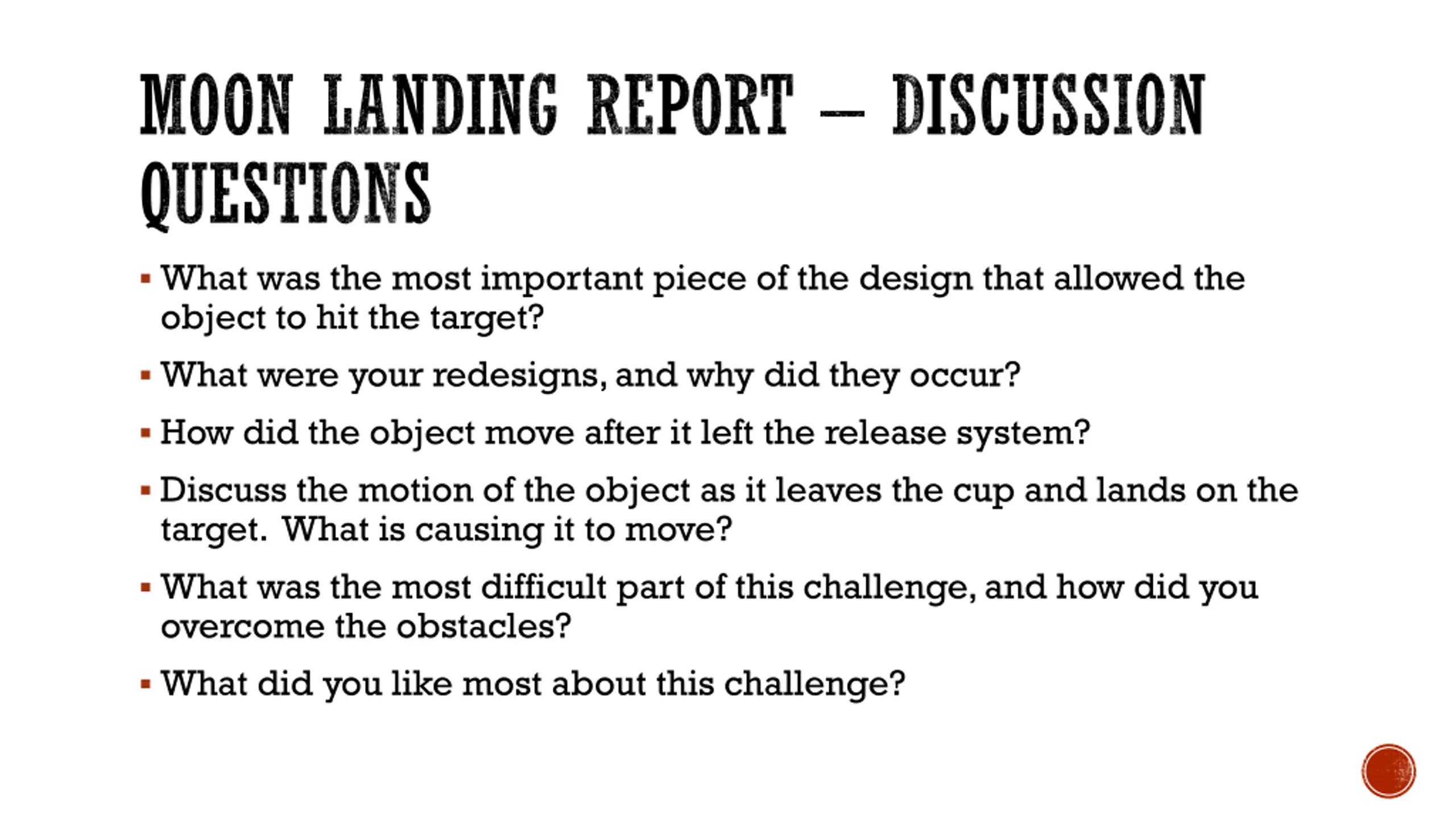 MOON LANDING REPORT – DISCUSSION QUESTIONS

▪ What was the most important piece of the design that allowed the object to hit the target?

▪ What were your redesigns, and why did they occur?

▪ How did the object move after it left the release system?

▪ Discuss the motion of the object as it leaves the cup and lands on the target. What is causing it to move?

▪ What was the most difficult part of this challenge, and how did you overcome the obstacles?

▪ What did you like most about this challenge?